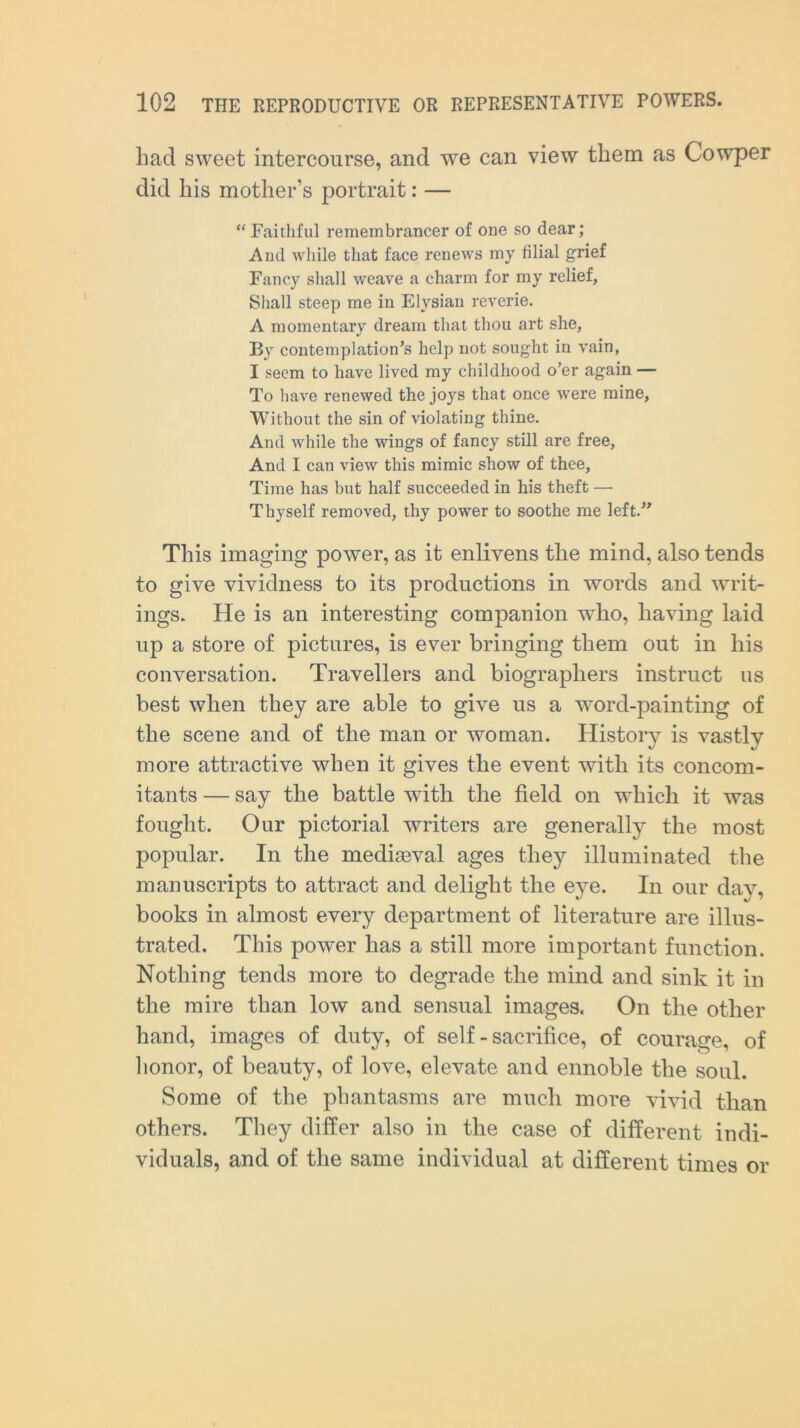 102 THE REPRODUCTIVE OR REPRESENTATIVE POWERS.

had sweet intercourse, and we can view them as Cowper did his mother's portrait: —

"Faithful remembrancer of one so dear;
And while that face renews my filial grief
Fancy shall weave a charm for my relief,
Shall steep me in Elysian reverie.
A momentary dream that thou art she,
By contemplation's help not sought in vain,
I seem to have lived my childhood o'er again —
To have renewed the joys that once were mine,
Without the sin of violating thine.
And while the wings of fancy still are free,
And I can view this mimic show of thee,
Time has but half succeeded in his theft —
Thyself removed, thy power to soothe me left."

This imaging power, as it enlivens the mind, also tends to give vividness to its productions in words and writings. He is an interesting companion who, having laid up a store of pictures, is ever bringing them out in his conversation. Travellers and biographers instruct us best when they are able to give us a word-painting of the scene and of the man or woman. History is vastly more attractive when it gives the event with its concomitants — say the battle with the field on which it was fought. Our pictorial writers are generally the most popular. In the mediæval ages they illuminated the manuscripts to attract and delight the eye. In our day, books in almost every department of literature are illustrated. This power has a still more important function. Nothing tends more to degrade the mind and sink it in the mire than low and sensual images. On the other hand, images of duty, of self-sacrifice, of courage, of honor, of beauty, of love, elevate and ennoble the soul.

Some of the phantasms are much more vivid than others. They differ also in the case of different individuals, and of the same individual at different times or